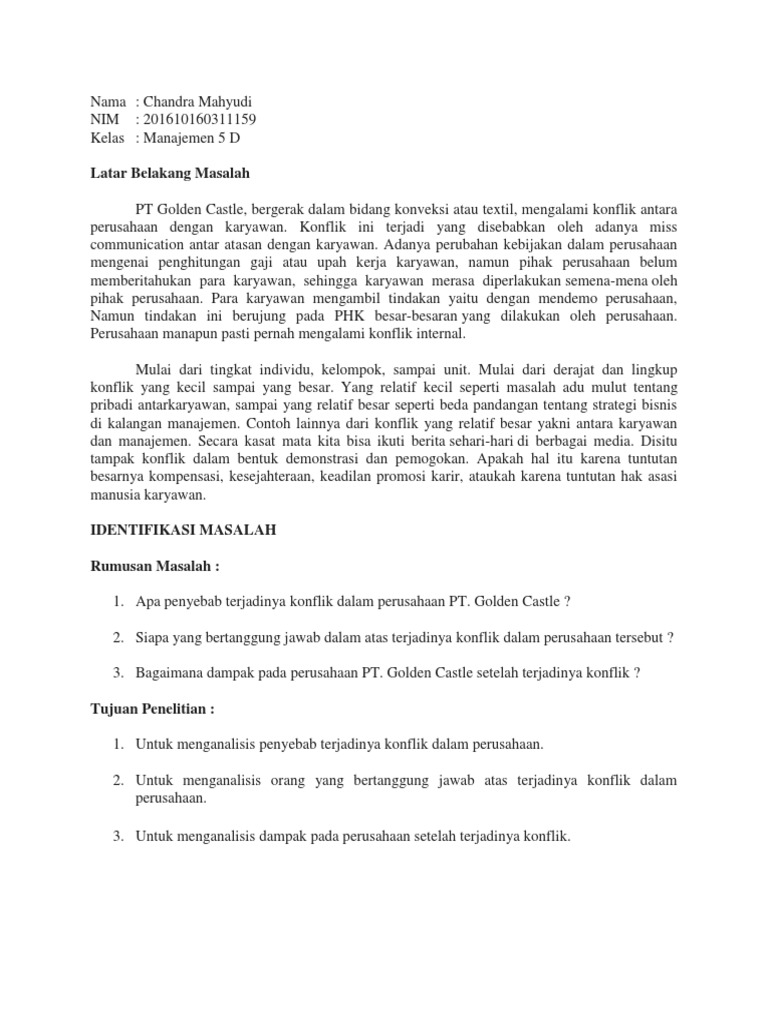 Nama : Chandra Mahyudi
NIM : 201610160311159
Kelas : Manajemen 5 D

Latar Belakang Masalah

PT Golden Castle, bergerak dalam bidang konveksi atau textil, mengalami konflik antara perusahaan dengan karyawan. Konflik ini terjadi yang disebabkan oleh adanya miss communication antar atasan dengan karyawan. Adanya perubahan kebijakan dalam perusahaan mengenai penghitungan gaji atau upah kerja karyawan, namun pihak perusahaan belum memberitahukan para karyawan, sehingga karyawan merasa diperlakukan semena-mena oleh pihak perusahaan. Para karyawan mengambil tindakan yaitu dengan mendemo perusahaan, Namun tindakan ini berujung pada PHK besar-besaran yang dilakukan oleh perusahaan. Perusahaan manapun pasti pernah mengalami konflik internal.

Mulai dari tingkat individu, kelompok, sampai unit. Mulai dari derajat dan lingkup konflik yang kecil sampai yang besar. Yang relatif kecil seperti masalah adu mulut tentang pribadi antarkaryawan, sampai yang relatif besar seperti beda pandangan tentang strategi bisnis di kalangan manajemen. Contoh lainnya dari konflik yang relatif besar yakni antara karyawan dan manajemen. Secara kasat mata kita bisa ikuti berita sehari-hari di berbagai media. Disitu tampak konflik dalam bentuk demonstrasi dan pemogokan. Apakah hal itu karena tuntutan besarnya kompensasi, kesejahteraan, keadilan promosi karir, ataukah karena tuntutan hak asasi manusia karyawan.

IDENTIFIKASI MASALAH

Rumusan Masalah :

1. Apa penyebab terjadinya konflik dalam perusahaan PT. Golden Castle ?

2. Siapa yang bertanggung jawab dalam atas terjadinya konflik dalam perusahaan tersebut ?

3. Bagaimana dampak pada perusahaan PT. Golden Castle setelah terjadinya konflik ?

Tujuan Penelitian :

1. Untuk menganalisis penyebab terjadinya konflik dalam perusahaan.

2. Untuk menganalisis orang yang bertanggung jawab atas terjadinya konflik dalam perusahaan.

3. Untuk menganalisis dampak pada perusahaan setelah terjadinya konflik.